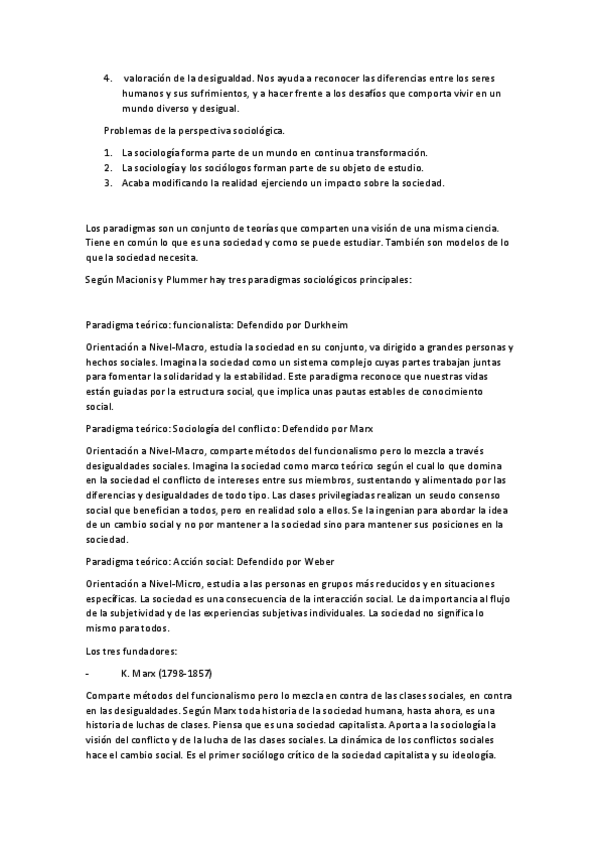 4. valoración de la desigualdad. Nos ayuda a reconocer las diferencias entre los seres humanos y sus sufrimientos, y a hacer frente a los desafíos que comporta vivir en un mundo diverso y desigual.

Problemas de la perspectiva sociológica.

1. La sociología forma parte de un mundo en continua transformación.
2. La sociología y los sociólogos forman parte de su objeto de estudio.
3. Acaba modificando la realidad ejerciendo un impacto sobre la sociedad.

Los paradigmas son un conjunto de teorías que comparten una visión de una misma ciencia. Tiene en común lo que es una sociedad y como se puede estudiar. También son modelos de lo que la sociedad necesita.

Según Macionis y Plummer hay tres paradigmas sociológicos principales:

Paradigma teórico: funcionalista: Defendido por Durkheim

Orientación a Nivel-Macro, estudia la sociedad en su conjunto, va dirigido a grandes personas y hechos sociales. Imagina la sociedad como un sistema complejo cuyas partes trabajan juntas para fomentar la solidaridad y la estabilidad. Este paradigma reconoce que nuestras vidas están guiadas por la estructura social, que implica unas pautas estables de conocimiento social.

Paradigma teórico: Sociología del conflicto: Defendido por Marx

Orientación a Nivel-Macro, comparte métodos del funcionalismo pero lo mezcla a través desigualdades sociales. Imagina la sociedad como marco teórico según el cual lo que domina en la sociedad el conflicto de intereses entre sus miembros, sustentando y alimentado por las diferencias y desigualdades de todo tipo. Las clases privilegiadas realizan un seudo consenso social que benefician a todos, pero en realidad solo a ellos. Se la ingenian para abordar la idea de un cambio social y no por mantener a la sociedad sino para mantener sus posiciones en la sociedad.

Paradigma teórico: Acción social: Defendido por Weber

Orientación a Nivel-Micro, estudia a las personas en grupos más reducidos y en situaciones específicas. La sociedad es una consecuencia de la interacción social. Le da importancia al flujo de la subjetividad y de las experiencias subjetivas individuales. La sociedad no significa lo mismo para todos.

Los tres fundadores:

- K. Marx (1798-1857)

Comparte métodos del funcionalismo pero lo mezcla en contra de las clases sociales, en contra en las desigualdades. Según Marx toda historia de la sociedad humana, hasta ahora, es una historia de luchas de clases. Piensa que es una sociedad capitalista. Aporta a la sociología la visión del conflicto y de la lucha de las clases sociales. La dinámica de los conflictos sociales hace el cambio social. Es el primer sociólogo crítico de la sociedad capitalista y su ideología.